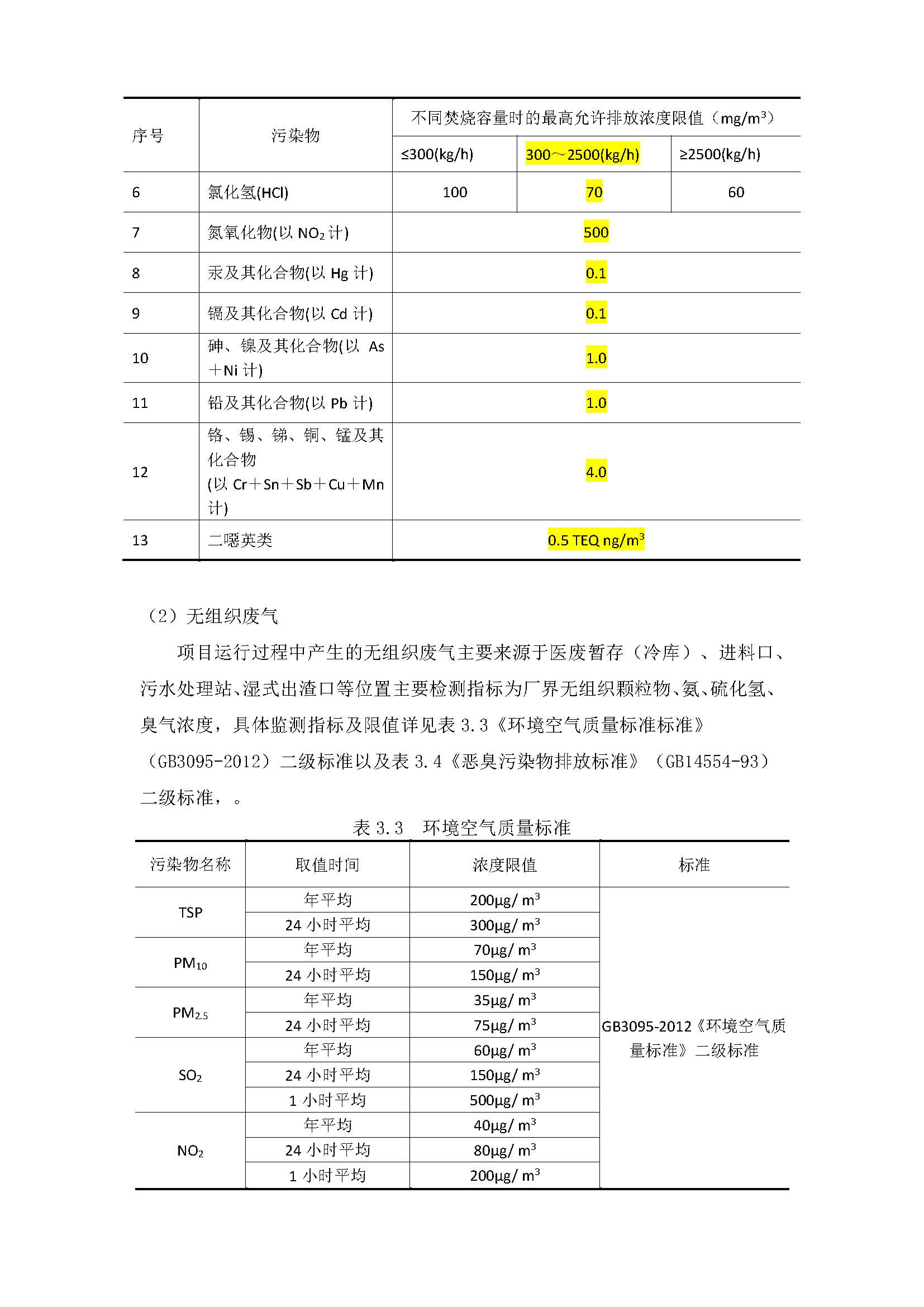 | 序号 | 污染物 | 不同焚烧容量时的最高允许排放浓度限值（mg/m$^3$） | | |
|---|---|---|---|---|
| | | ≤300(kg/h) | 300～2500(kg/h) | ≥2500(kg/h) |
| 6 | 氯化氢(HCl) | 100 | 70 | 60 |
| 7 | 氮氧化物(以 $NO_2$ 计) | 500 | | |
| 8 | 汞及其化合物(以 Hg 计) | 0.1 | | |
| 9 | 镉及其化合物(以 Cd 计) | 0.1 | | |
| 10 | 砷、镍及其化合物(以 As＋Ni 计) | 1.0 | | |
| 11 | 铅及其化合物(以 Pb 计) | 1.0 | | |
| 12 | 铬、锡、锑、铜、锰及其化合物 (以 Cr＋Sn＋Sb＋Cu＋Mn 计) | 4.0 | | |
| 13 | 二噁英类 | 0.5 TEQ ng/m$^3$ | | |

（2）无组织废气

项目运行过程中产生的无组织废气主要来源于医废暂存（冷库）、进料口、污水处理站、湿式出渣口等位置主要检测指标为厂界无组织颗粒物、氨、硫化氢、臭气浓度，具体监测指标及限值详见表 3.3《环境空气质量标准标准》（GB3095-2012）二级标准以及表 3.4《恶臭污染物排放标准》（GB14554-93）二级标准，。

表 3.3 环境空气质量标准

| 污染物名称 | 取值时间 | 浓度限值 | 标准 |
|---|---|---|---|
| TSP | 年平均 | 200μg/ m$^3$ | GB3095-2012《环境空气质量标准》二级标准 |
| | 24 小时平均 | 300μg/ m$^3$ | |
| $PM_{10}$ | 年平均 | 70μg/ m$^3$ | |
| | 24 小时平均 | 150μg/ m$^3$ | |
| $PM_{2.5}$ | 年平均 | 35μg/ m$^3$ | |
| | 24 小时平均 | 75μg/ m$^3$ | |
| $SO_2$ | 年平均 | 60μg/ m$^3$ | |
| | 24 小时平均 | 150μg/ m$^3$ | |
| | 1 小时平均 | 500μg/ m$^3$ | |
| $NO_2$ | 年平均 | 40μg/ m$^3$ | |
| | 24 小时平均 | 80μg/ m$^3$ | |
| | 1 小时平均 | 200μg/ m$^3$ | |